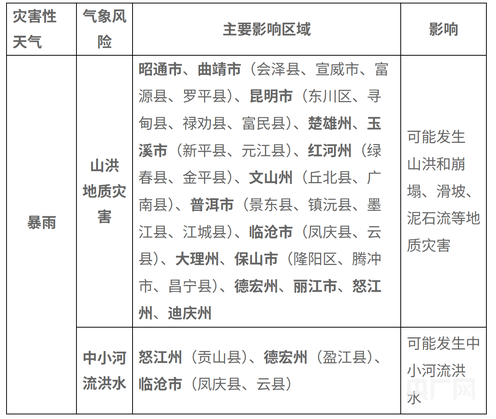 | 灾害性天气 | 气象风险 | 主要影响区域 | 影响 |
|---|---|---|---|
| 暴雨 | 山洪地质灾害 | 昭通市、曲靖市（会泽县、宣威市、富源县、罗平县）、昆明市（东川区、寻甸县、禄劝县、富民县）、楚雄州、玉溪市（新平县、元江县）、红河州（绿春县、金平县）、文山州（丘北县、广南县）、普洱市（景东县、镇沅县、墨江县、江城县）、临沧市（凤庆县、云县）、大理州、保山市（隆阳区、腾冲市、昌宁县）、德宏州、丽江市、怒江州、迪庆州 | 可能发生山洪和崩塌、滑坡、泥石流等地质灾害 |
|  | 中小河流洪水 | 怒江州（贡山县）、德宏州（盈江县）、临沧市（凤庆县、云县） | 可能发生中小河流洪水 |

央广网